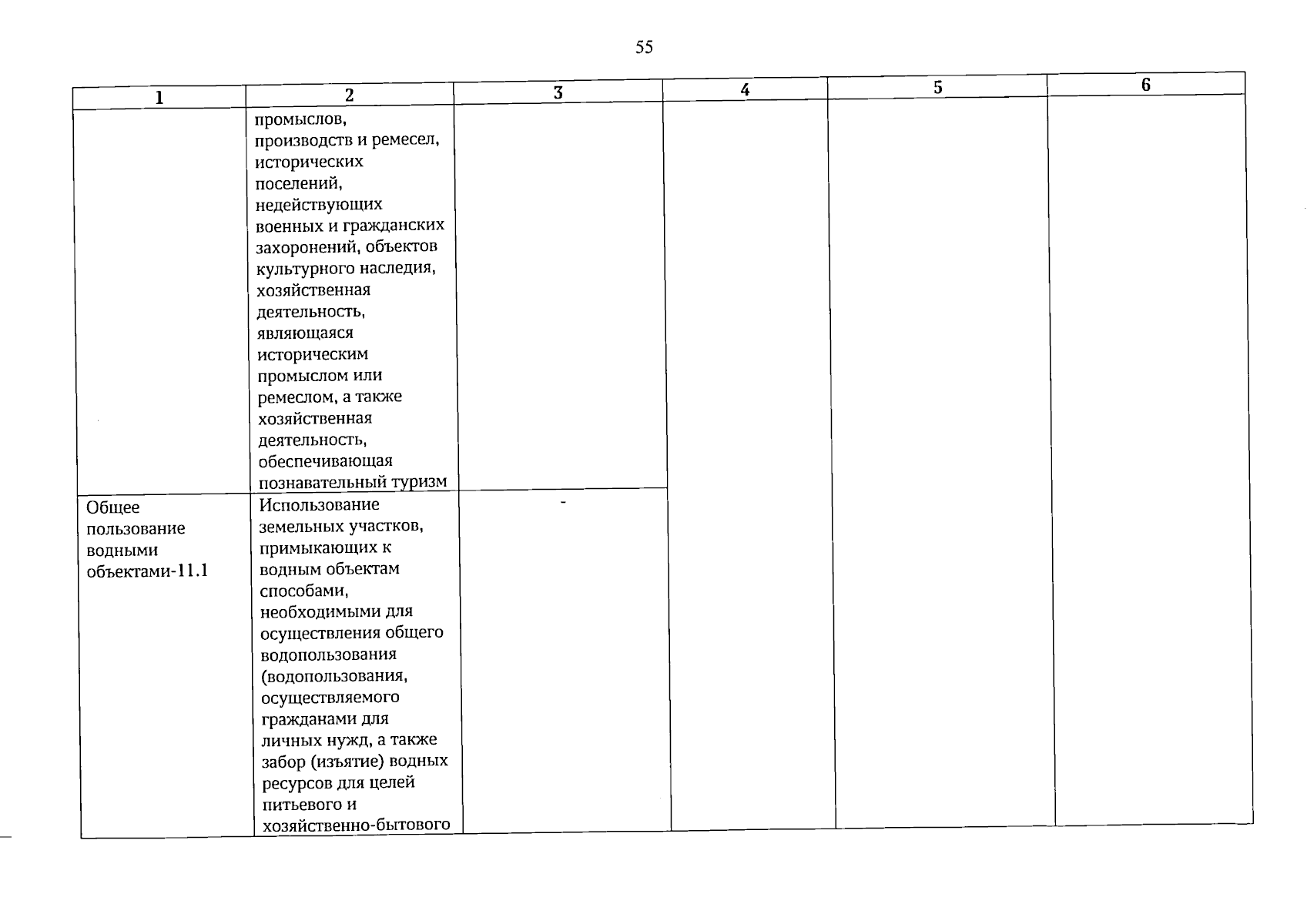 55

| 1 | 2 | 3 | 4 | 5 | 6 |
|---|---|---|---|---|---|
| | промыслов, производств и ремесел, исторических поселений, недействующих военных и гражданских захоронений, объектов культурного наследия, хозяйственная деятельность, являющаяся историческим промыслом или ремеслом, а также хозяйственная деятельность, обеспечивающая познавательный туризм | | | | |
| Общее пользование водными объектами-11.1 | Использование земельных участков, примыкающих к водным объектам способами, необходимыми для осуществления общего водопользования (водопользования, осуществляемого гражданами для личных нужд, а также забор (изъятие) водных ресурсов для целей питьевого и хозяйственно-бытового | - | | | |